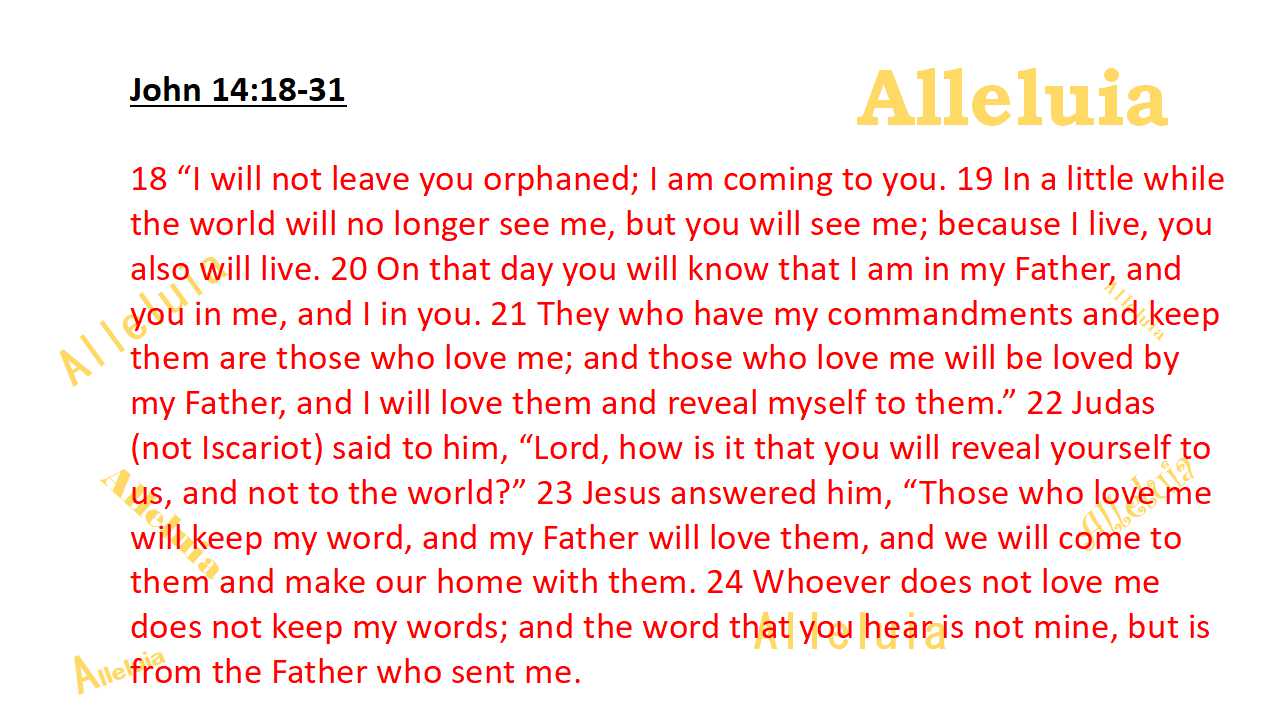 John 14:18-31

Alleluia

18 “I will not leave you orphaned; I am coming to you. 19 In a little while the world will no longer see me, but you will see me; because I live, you also will live. 20 On that day you will know that I am in my Father, and you in me, and I in you. 21 They who have my commandments and keep them are those who love me; and those who love me will be loved by my Father, and I will love them and reveal myself to them.” 22 Judas (not Iscariot) said to him, “Lord, how is it that you will reveal yourself to us, and not to the world?” 23 Jesus answered him, “Those who love me will keep my word, and my Father will love them, and we will come to them and make our home with them. 24 Whoever does not love me does not keep my words; and the word that you hear is not mine, but is from the Father who sent me.

Alleluia Alleluia Alleluia Alleluia Alleluia Alleluia